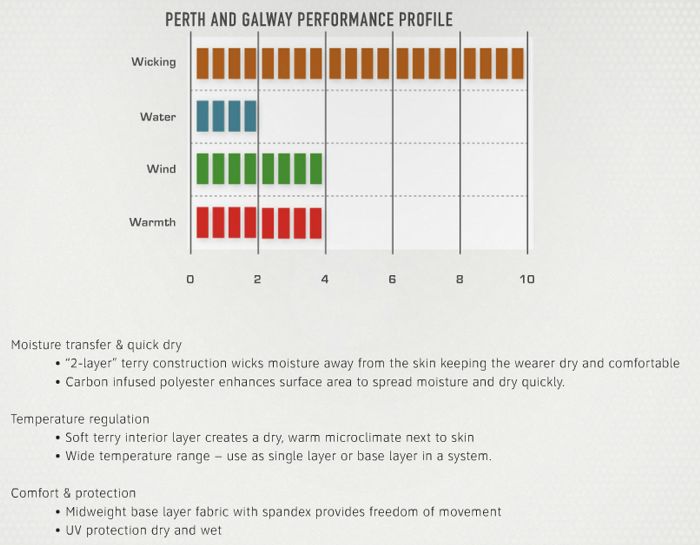 PERTH AND GALWAY PERFORMANCE PROFILE

Wicking

Water

Wind

Warmth

0 2 4 6 8 10

Moisture transfer & quick dry

• "2-layer" terry construction wicks moisture away from the skin keeping the wearer dry and comfortable
• Carbon infused polyester enhances surface area to spread moisture and dry quickly.

Temperature regulation

• Soft terry interior layer creates a dry, warm microclimate next to skin
• Wide temperature range – use as single layer or base layer in a system.

Comfort & protection

• Midweight base layer fabric with spandex provides freedom of movement
• UV protection dry and wet